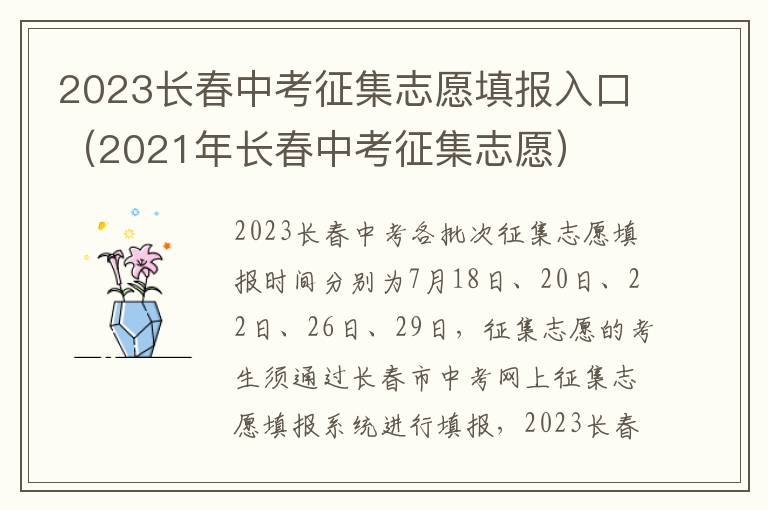 2023长春中考征集志愿填报入口（2021年长春中考征集志愿）

2023长春中考各批次征集志愿填报时间分别为7月18日、20日、22日、26日、29日，征集志愿的考生须通过长春市中考网上征集志愿填报系统进行填报，2023长春